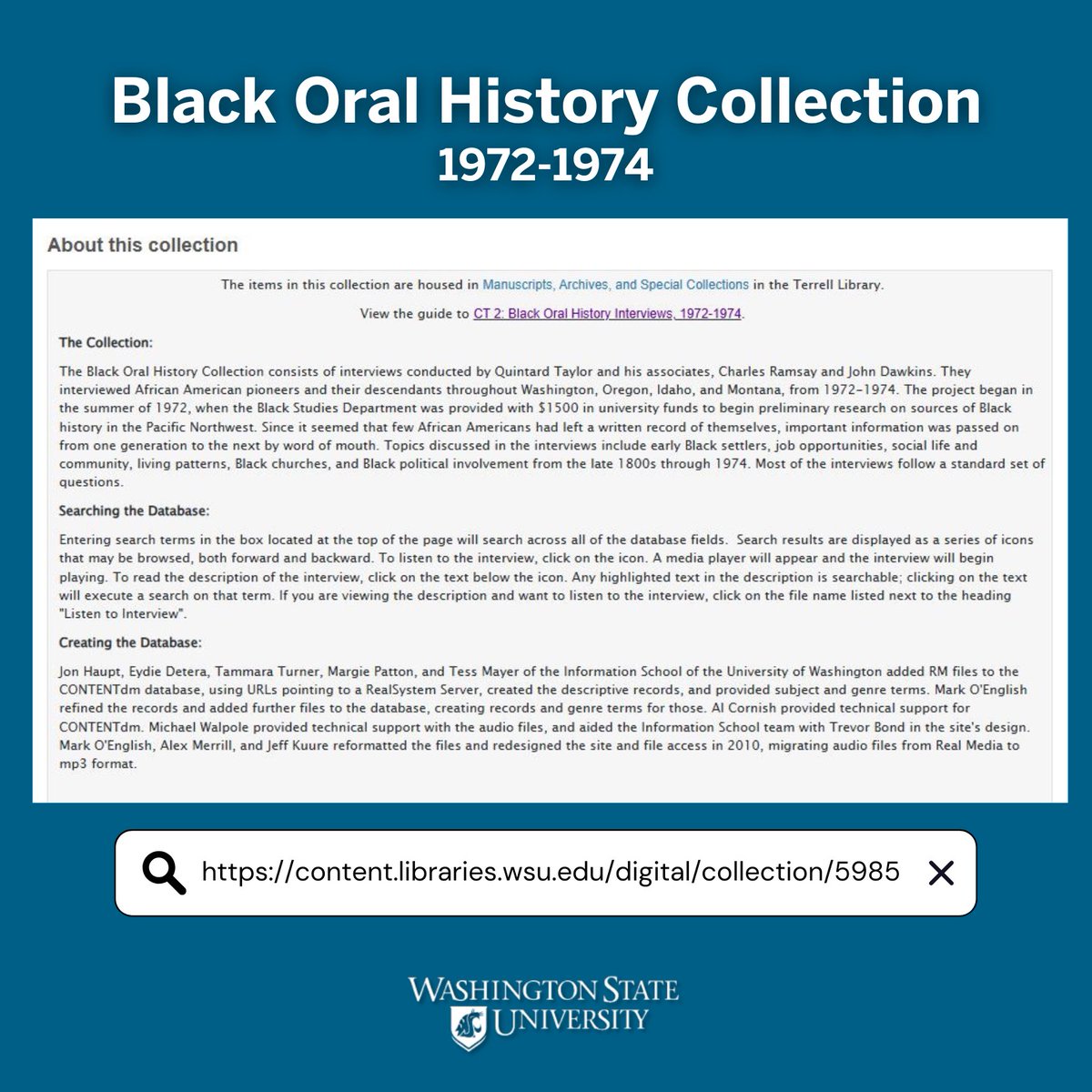 Black Oral History Collection
1972-1974

About this collection

The items in this collection are housed in Manuscripts, Archives, and Special Collections in the Terrell Library.

View the guide to CT 2: Black Oral History Interviews, 1972-1974.

The Collection:

The Black Oral History Collection consists of interviews conducted by Quintard Taylor and his associates, Charles Ramsay and John Dawkins. They interviewed African American pioneers and their descendants throughout Washington, Oregon, Idaho, and Montana, from 1972–1974. The project began in the summer of 1972, when the Black Studies Department was provided with $1500 in university funds to begin preliminary research on sources of Black history in the Pacific Northwest. Since it seemed that few African Americans had left a written record of themselves, important information was passed on from one generation to the next by word of mouth. Topics discussed in the interviews include early Black settlers, job opportunities, social life and community, living patterns, Black churches, and Black political involvement from the late 1800s through 1974. Most of the interviews follow a standard set of questions.

Searching the Database:

Entering search terms in the box located at the top of the page will search across all of the database fields. Search results are displayed as a series of icons that may be browsed, both forward and backward. To listen to the interview, click on the icon. A media player will appear and the interview will begin playing. To read the description of the interview, click on the text below the icon. Any highlighted text in the description is searchable; clicking on the text will execute a search on that term. If you are viewing the description and want to listen to the interview, click on the file name listed next to the heading "Listen to Interview".

Creating the Database:

Jon Haupt, Eydie Detera, Tammara Turner, Margie Patton, and Tess Mayer of the Information School of the University of Washington added RM files to the CONTENTdm database, using URLs pointing to a RealSystem Server, created the descriptive records, and provided subject and genre terms. Mark O'English refined the records and added further files to the database, creating records and genre terms for those. Al Cornish provided technical support for CONTENTdm. Michael Walpole provided technical support with the audio files, and aided the Information School team with Trevor Bond in the site's design. Mark O'English, Alex Merrill, and Jeff Kuure reformatted the files and redesigned the site and file access in 2010, migrating audio files from Real Media to mp3 format.

https://content.libraries.wsu.edu/digital/collection/5985

WASHINGTON STATE UNIVERSITY